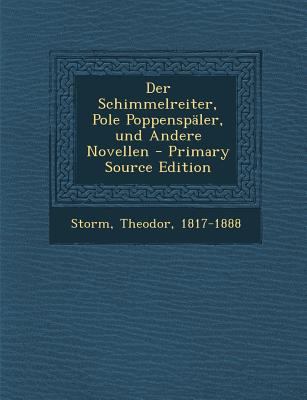 Der Schimmelreiter, Pole Poppenspäler, und Andere Novellen - Primary Source Edition

Storm, Theodor, 1817-1888